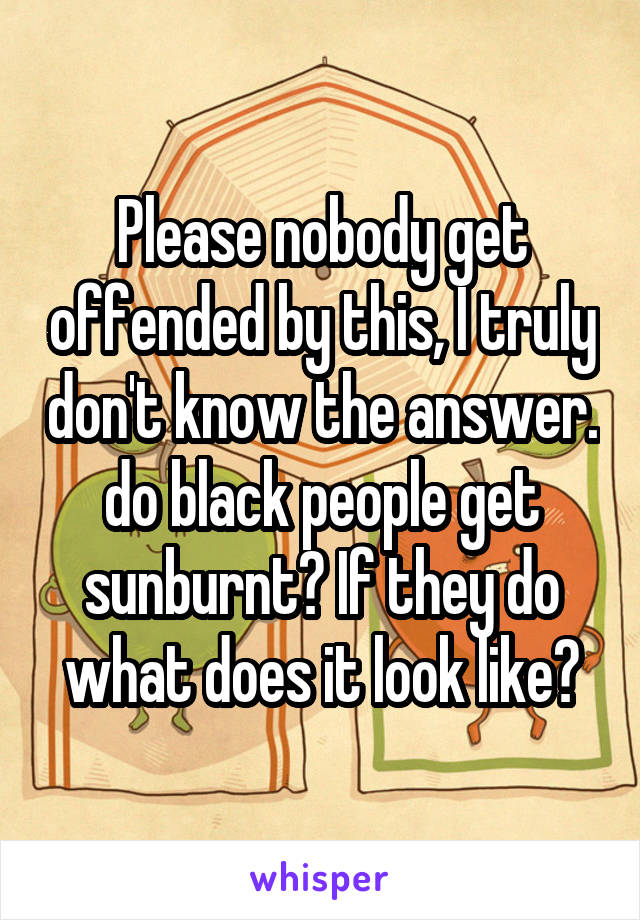 Please nobody get offended by this, I truly don't know the answer. do black people get sunburnt? If they do what does it look like?

whisper